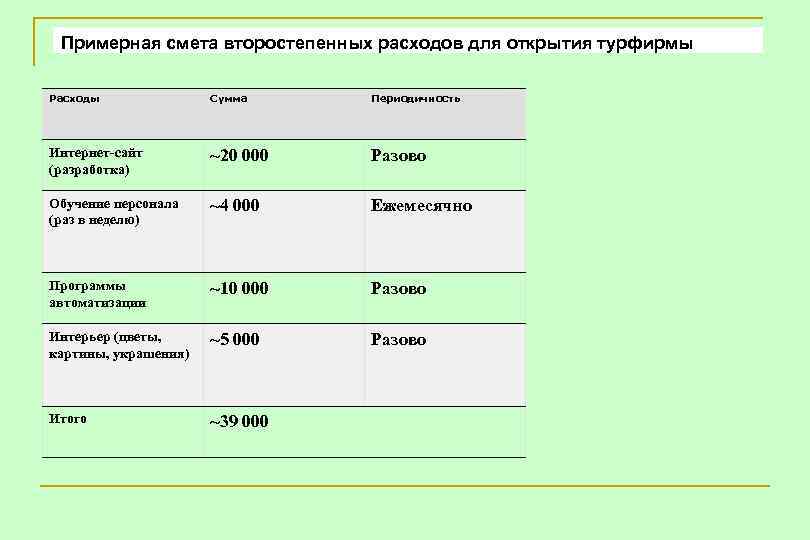 Примерная смета второстепенных расходов для открытия турфирмы

| Расходы | Сумма | Периодичность |
|---|---|---|
| Интернет-сайт (разработка) | ~20 000 | Разово |
| Обучение персонала (раз в неделю) | ~4 000 | Ежемесячно |
| Программы автоматизации | ~10 000 | Разово |
| Интерьер (цветы, картины, украшения) | ~5 000 | Разово |
| Итого | ~39 000 | |